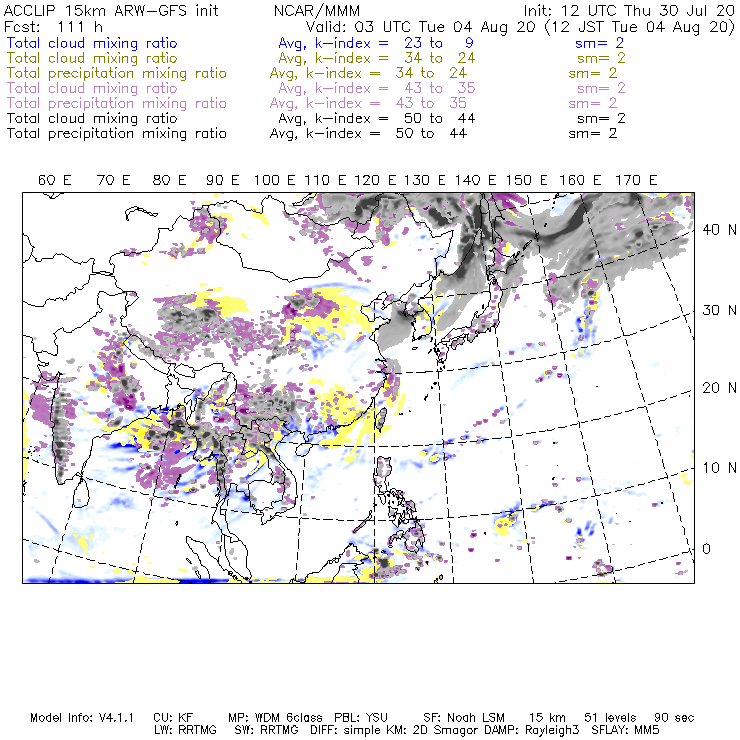 ACCLIP 15km ARW-GFS init NCAR/MMM Init: 12 UTC Thu 30 Jul 20
Fcst: 111 h Valid: 03 UTC Tue 04 Aug 20 (12 JST Tue 04 Aug 20)
Total cloud mixing ratio Avg, k-index = 23 to 9 sm= 2
Total cloud mixing ratio Avg, k-index = 34 to 24 sm= 2
Total precipitation mixing ratio Avg, k-index = 34 to 24 sm= 2
Total cloud mixing ratio Avg, k-index = 43 to 35 sm= 2
Total precipitation mixing ratio Avg, k-index = 43 to 35 sm= 2
Total cloud mixing ratio Avg, k-index = 50 to 44 sm= 2
Total precipitation mixing ratio Avg, k-index = 50 to 44 sm= 2

60 E 70 E 80 E 90 E 100 E 110 E 120 E 130 E 140 E 150 E 160 E 170 E

40 N
30 N
20 N
10 N
0

Model Info: V4.1.1 CU: KF MP: WDM 6class PBL: YSU SF: Noah LSM 15 km 51 levels 90 sec
LW: RRTMG SW: RRTMG DIFF: simple KM: 2D Smagor DAMP: Rayleigh3 SFLAY: MM5